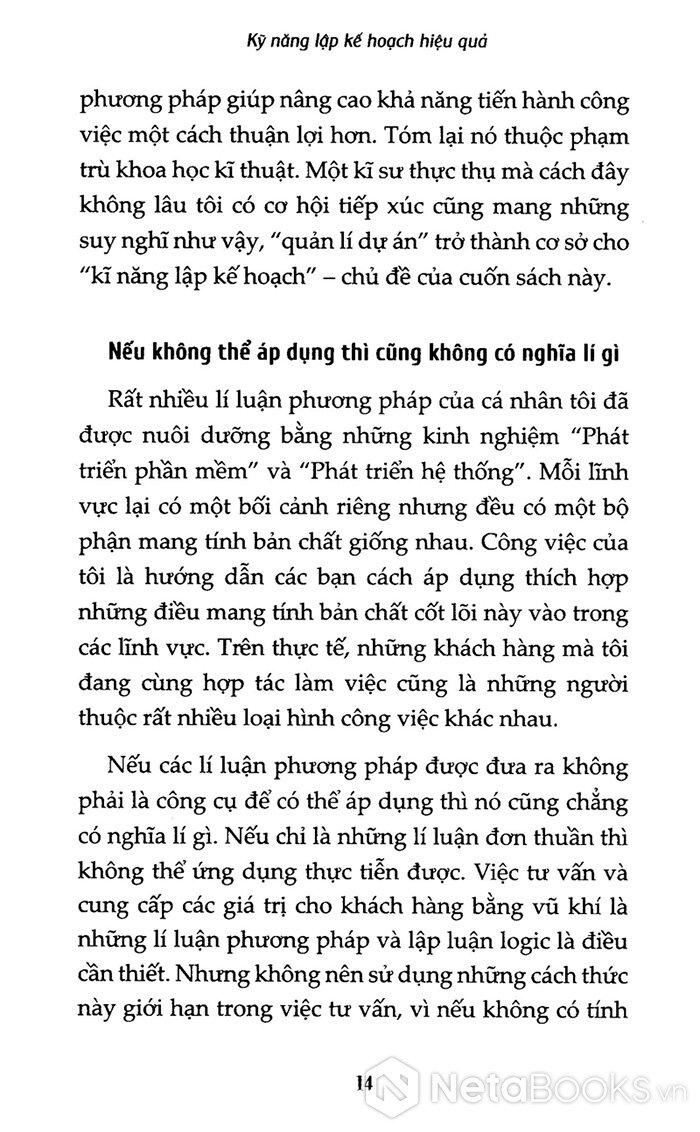 Kỹ năng lập kế hoạch hiệu quả

phương pháp giúp nâng cao khả năng tiến hành công việc một cách thuận lợi hơn. Tóm lại nó thuộc phạm trù khoa học kĩ thuật. Một kĩ sư thực thụ mà cách đây không lâu tôi có cơ hội tiếp xúc cũng mang những suy nghĩ như vậy, "quản lí dự án" trở thành cơ sở cho "kĩ năng lập kế hoạch" – chủ đề của cuốn sách này.

Nếu không thể áp dụng thì cũng không có nghĩa lí gì

Rất nhiều lí luận phương pháp của cá nhân tôi đã được nuôi dưỡng bằng những kinh nghiệm "Phát triển phần mềm" và "Phát triển hệ thống". Mỗi lĩnh vực lại có một bối cảnh riêng nhưng đều có một bộ phận mang tính bản chất giống nhau. Công việc của tôi là hướng dẫn các bạn cách áp dụng thích hợp những điều mang tính bản chất cốt lõi này vào trong các lĩnh vực. Trên thực tế, những khách hàng mà tôi đang cùng hợp tác làm việc cũng là những người thuộc rất nhiều loại hình công việc khác nhau.

Nếu các lí luận phương pháp được đưa ra không phải là công cụ để có thể áp dụng thì nó cũng chẳng có nghĩa lí gì. Nếu chỉ là những lí luận đơn thuần thì không thể ứng dụng thực tiễn được. Việc tư vấn và cung cấp các giá trị cho khách hàng bằng vũ khí là những lí luận phương pháp và lập luận logic là điều cần thiết. Nhưng không nên sử dụng những cách thức này giới hạn trong việc tư vấn, vì nếu không có tính

14

NetaBooks.vn